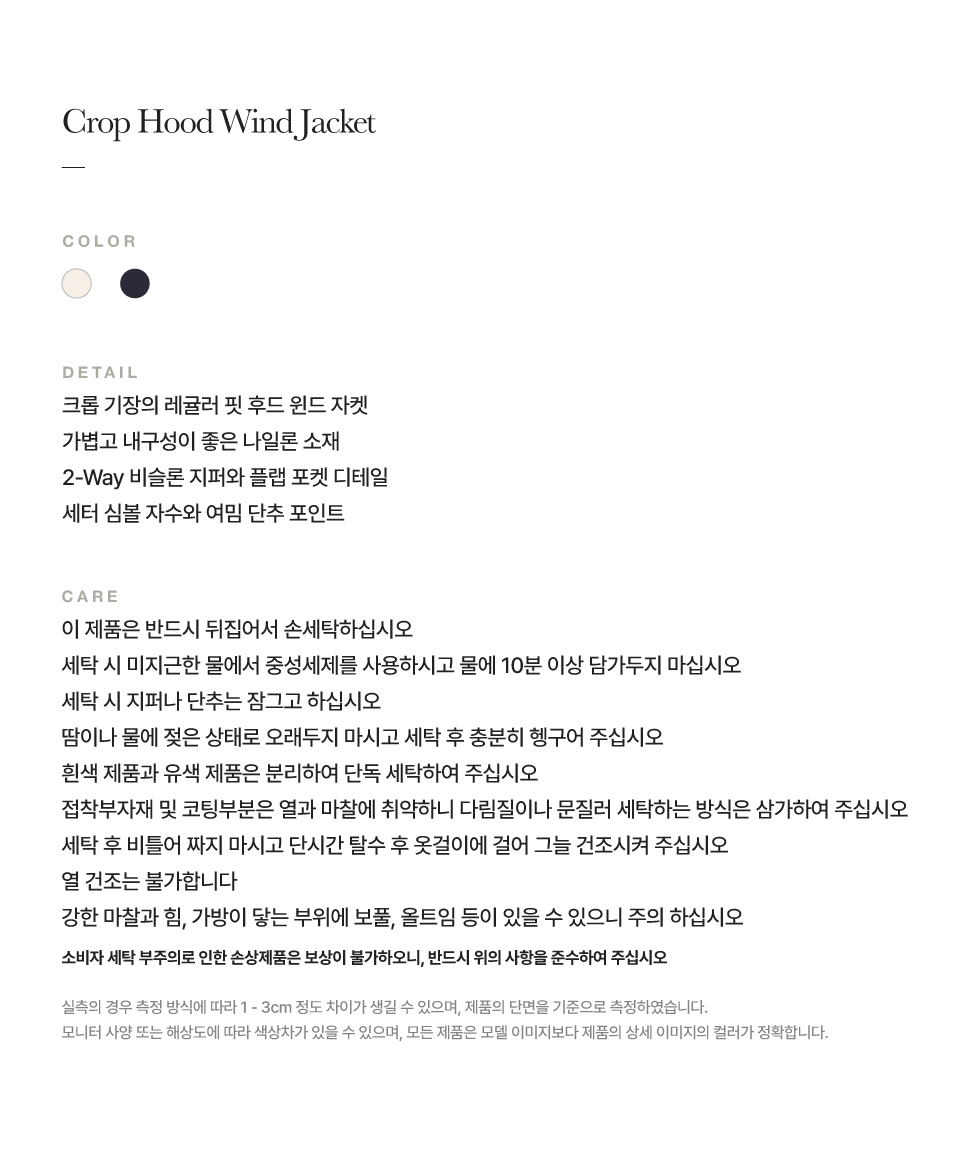 Crop Hood Wind Jacket

—

COLOR

DETAIL
크롭 기장의 레귤러 핏 후드 윈드 자켓
가볍고 내구성이 좋은 나일론 소재
2-Way 비슬론 지퍼와 플랩 포켓 디테일
세터 심볼 자수와 여밈 단추 포인트

CARE
이 제품은 반드시 뒤집어서 손세탁하십시오
세탁 시 미지근한 물에서 중성세제를 사용하시고 물에 10분 이상 담가두지 마십시오
세탁 시 지퍼나 단추는 잠그고 하십시오
땀이나 물에 젖은 상태로 오래두지 마시고 세탁 후 충분히 헹구어 주십시오
흰색 제품과 유색 제품은 분리하여 단독 세탁하여 주십시오
접착부자재 및 코팅부분은 열과 마찰에 취약하니 다림질이나 문질러 세탁하는 방식은 삼가하여 주십시오
세탁 후 비틀어 짜지 마시고 단시간 탈수 후 옷걸이에 걸어 그늘 건조시켜 주십시오
열 건조는 불가합니다
강한 마찰과 힘, 가방이 닿는 부위에 보풀, 올트임 등이 있을 수 있으니 주의 하십시오
소비자 세탁 부주의로 인한 손상제품은 보상이 불가하오니, 반드시 위의 사항을 준수하여 주십시오

실측의 경우 측정 방식에 따라 1 - 3cm 정도 차이가 생길 수 있으며, 제품의 단면을 기준으로 측정하였습니다.
모니터 사양 또는 해상도에 따라 색상차가 있을 수 있으며, 모든 제품은 모델 이미지보다 제품의 상세 이미지의 컬러가 정확합니다.